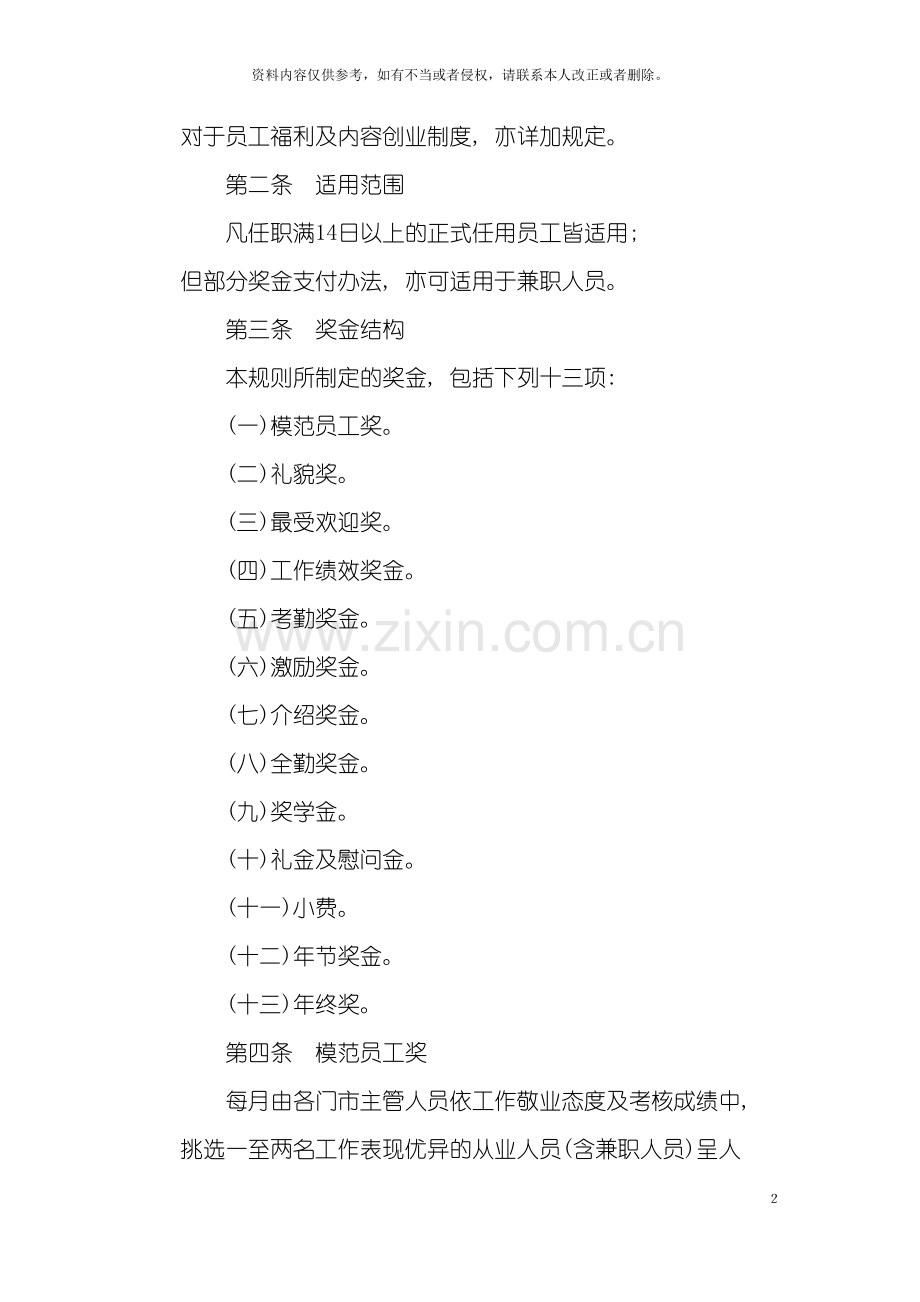 资料内容仅供参考，如有不当或者侵权，请联系本人改正或者删除。

对于员工福利及内容创业制度，亦详加规定。

第二条 适用范围

凡任职满14日以上的正式任用员工皆适用；但部分奖金支付办法，亦可适用于兼职人员。

第三条 奖金结构

本规则所制定的奖金，包括下列十三项：

(一)模范员工奖。

(二)礼貌奖。

(三)最受欢迎奖。

(四)工作绩效奖金。

(五)考勤奖金。

(六)激励奖金。

(七)介绍奖金。

(八)全勤奖金。

(九)奖学金。

(十)礼金及慰问金。

(十一)小费。

(十二)年节奖金。

(十三)年终奖。

第四条 模范员工奖

每月由各门市主管人员依工作敬业态度及考核成绩中，挑选一至两名工作表现优异的从业人员(含兼职人员)呈人

2

www.zixin.com.cn